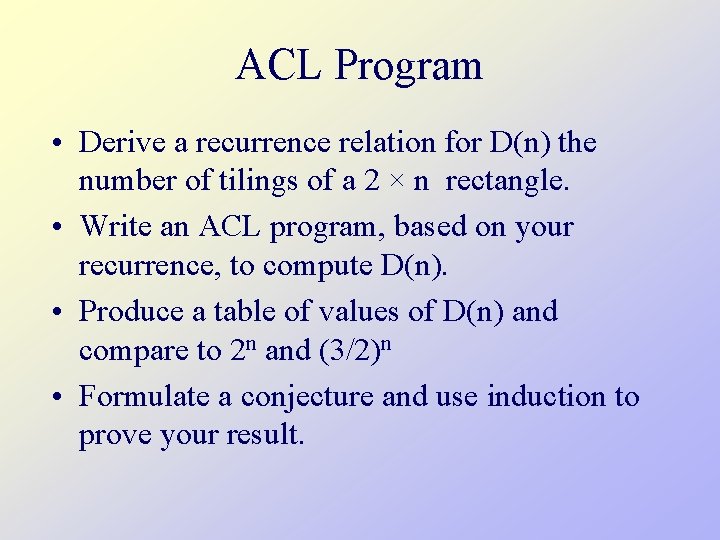 ACL Program

• Derive a recurrence relation for D(n) the number of tilings of a $2 \times n$ rectangle.

• Write an ACL program, based on your recurrence, to compute D(n).

• Produce a table of values of D(n) and compare to $2^n$ and $(3/2)^n$

• Formulate a conjecture and use induction to prove your result.